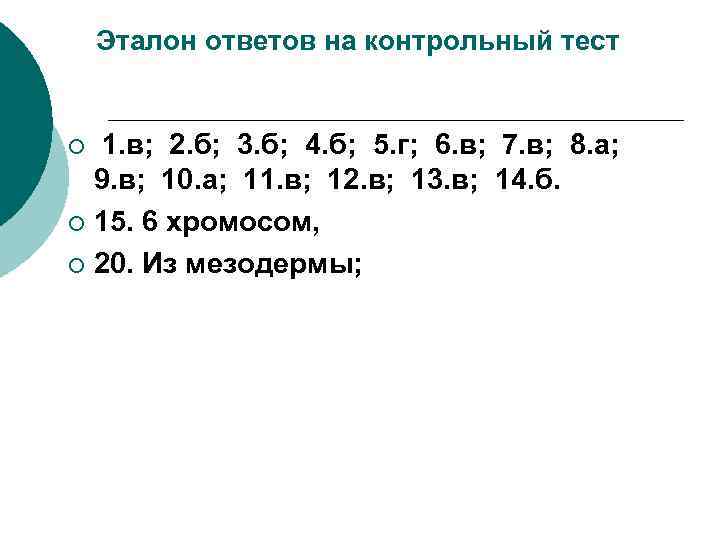 Эталон ответов на контрольный тест

1.в; 2.б; 3.б; 4.б; 5.г; 6.в; 7.в; 8.а; 9.в; 10.а; 11.в; 12.в; 13.в; 14.б.

15. 6 хромосом,

20. Из мезодермы;